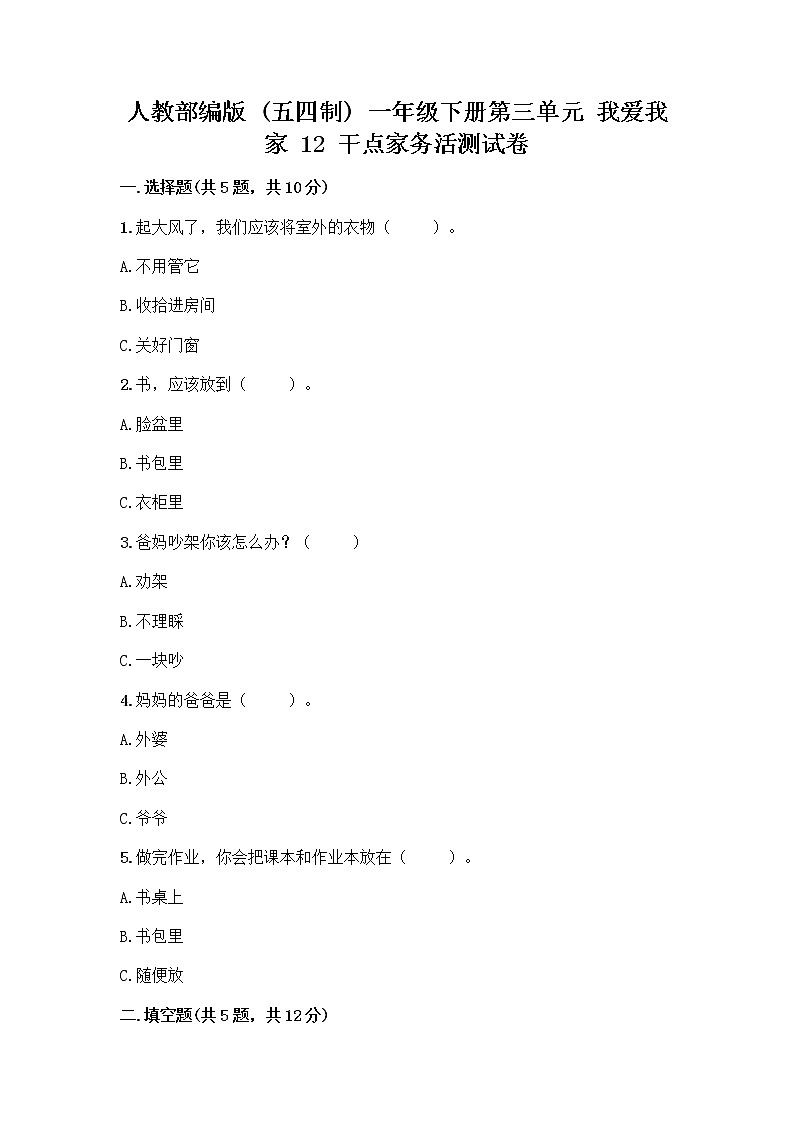 人教部编版（五四制）一年级下册第三单元 我爱我家 12 干点家务活测试卷

一.选择题(共5题，共10分)

1.起大风了，我们应该将室外的衣物（　　）。

A.不用管它

B.收拾进房间

C.关好门窗

2.书，应该放到（　　）。

A.脸盆里

B.书包里

C.衣柜里

3.爸妈吵架你该怎么办？（　　）

A.劝架

B.不理睬

C.一块吵

4.妈妈的爸爸是（　　）。

A.外婆

B.外公

C.爷爷

5.做完作业，你会把课本和作业本放在（　　）。

A.书桌上

B.书包里

C.随便放

二.填空题(共5题，共12分)